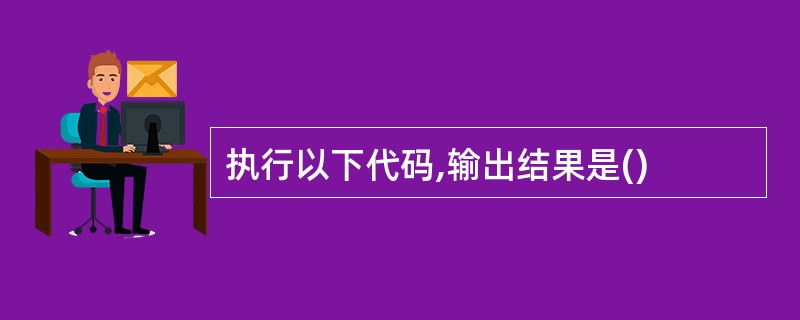 执行以下代码,输出结果是()